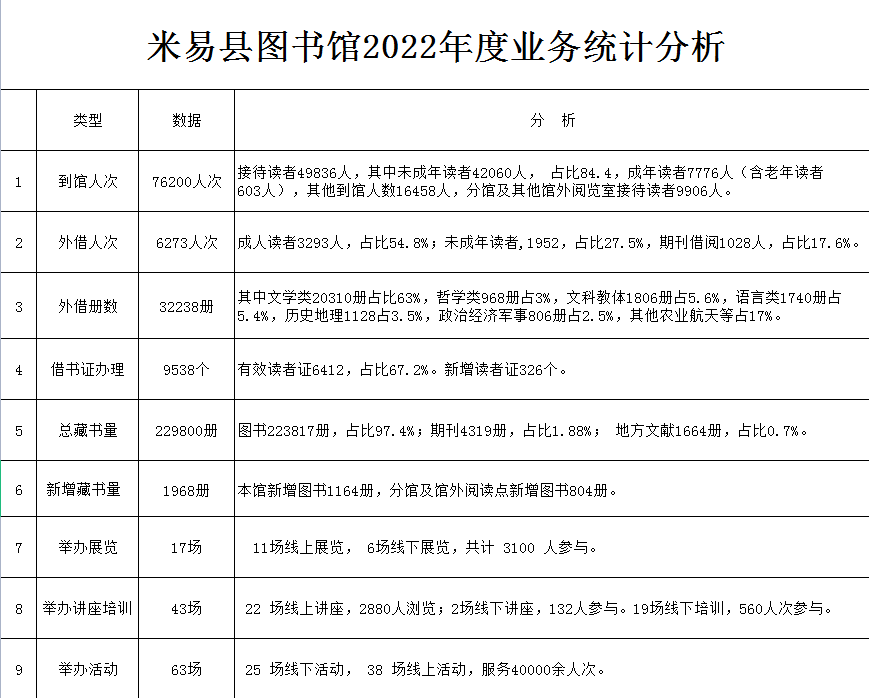 米易县图书馆2022年度业务统计分析

|  | 类型 | 数据 | 分　析 |
|---|---|---|---|
| 1 | 到馆人次 | 76200人次 | 接待读者49836人，其中未成年读者42060人， 占比84.4，成年读者7776人（含老年读者603人），其他到馆人数16458人，分馆及其他馆外阅览室接待读者9906人。 |
| 2 | 外借人次 | 6273人次 | 成人读者3293人，占比54.8%；未成年读者,1952，占比27.5%，期刊借阅1028人，占比17.6%。 |
| 3 | 外借册数 | 32238册 | 其中文学类20310册占比63%，哲学类968册占3%，文科教体1806册占5.6%，语言类1740册占5.4%，历史地理1128占3.5%，政治经济军事806册占2.5%，其他农业航天等占17%。 |
| 4 | 借书证办理 | 9538个 | 有效读者证6412，占比67.2%。新增读者证326个。 |
| 5 | 总藏书量 | 229800册 | 图书223817册，占比97.4%；期刊4319册，占比1.88%； 地方文献1664册，占比0.7%。 |
| 6 | 新增藏书量 | 1968册 | 本馆新增图书1164册，分馆及馆外阅读点新增图书804册。 |
| 7 | 举办展览 | 17场 | 11场线上展览， 6场线下展览，共计 3100 人参与。 |
| 8 | 举办讲座培训 | 43场 | 22 场线上讲座，2880人浏览；2场线下讲座，132人参与。19场线下培训，560人次参与。 |
| 9 | 举办活动 | 63场 | 25 场线下活动， 38 场线上活动，服务40000余人次。 |